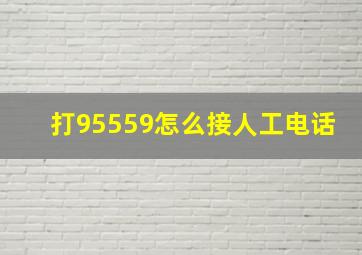 打95559怎么接人工电话